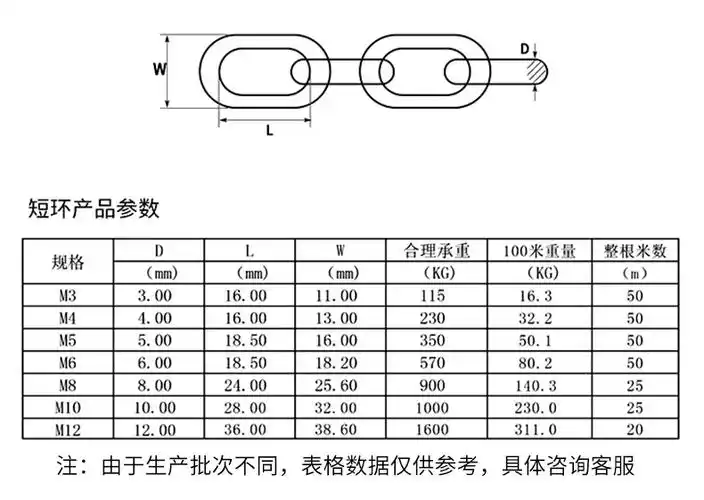 W

D

L

短环产品参数

| 规格 | D (mm) | L (mm) | W (mm) | 合理承重 (KG) | 100米重量 (KG) | 整根米数 (m) |
|---|---|---|---|---|---|---|
| M3 | 3.00 | 16.00 | 11.00 | 115 | 16.3 | 50 |
| M4 | 4.00 | 16.00 | 13.00 | 230 | 32.2 | 50 |
| M5 | 5.00 | 18.50 | 16.00 | 350 | 50.1 | 50 |
| M6 | 6.00 | 18.50 | 18.20 | 570 | 80.2 | 50 |
| M8 | 8.00 | 24.00 | 25.60 | 900 | 140.3 | 25 |
| M10 | 10.00 | 28.00 | 32.00 | 1000 | 230.0 | 25 |
| M12 | 12.00 | 36.00 | 38.60 | 1600 | 311.0 | 20 |

注：由于生产批次不同，表格数据仅供参考，具体咨询客服